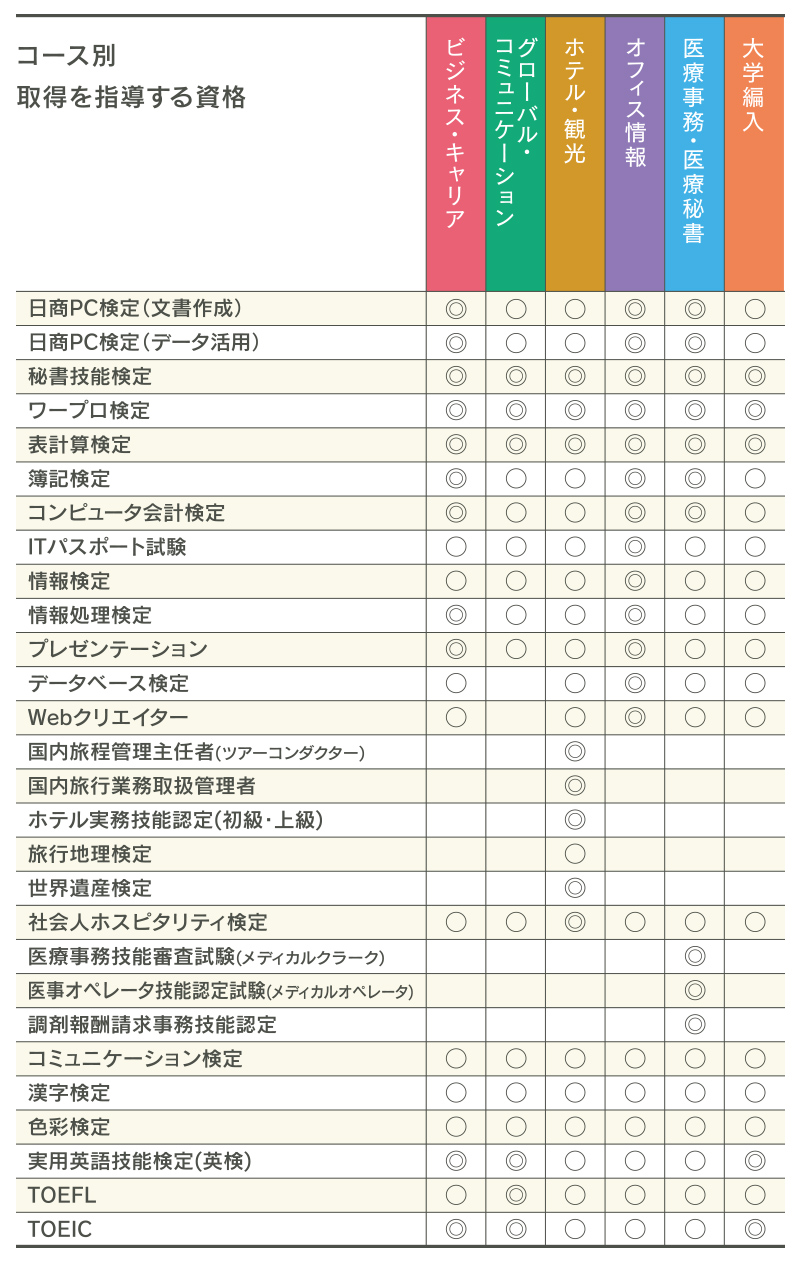 | コース別 取得を指導する資格 | ビジネス・キャリア | グローバル・コミュニケーション | ホテル・観光 | オフィス情報 | 医療事務・医療秘書 | 大学編入 |
|---|---|---|---|---|---|---|
| 日商PC検定(文書作成) | ◎ | ○ | ○ | ◎ | ◎ | ○ |
| 日商PC検定(データ活用) | ◎ | ○ | ○ | ◎ | ◎ | ○ |
| 秘書技能検定 | ◎ | ◎ | ◎ | ◎ | ◎ | ◎ |
| ワープロ検定 | ◎ | ◎ | ◎ | ◎ | ◎ | ◎ |
| 表計算検定 | ◎ | ◎ | ◎ | ◎ | ◎ | ◎ |
| 簿記検定 | ◎ | ○ | ○ | ◎ | ◎ | ○ |
| コンピュータ会計検定 | ◎ | ○ | ○ | ◎ | ◎ | ○ |
| ITパスポート試験 | ○ | ○ | ○ | ◎ | ○ | ○ |
| 情報検定 | ○ | ○ | ○ | ◎ | ○ | ○ |
| 情報処理検定 | ◎ | ○ | ○ | ◎ | ○ | ○ |
| プレゼンテーション | ◎ | ○ | ○ | ◎ | ○ | ○ |
| データベース検定 | ○ |  | ○ | ◎ | ○ | ○ |
| Webクリエイター | ○ |  | ○ | ◎ | ○ | ○ |
| 国内旅程管理主任者(ツアーコンダクター) |  |  | ◎ |  |  |  |
| 国内旅行業務取扱管理者 |  |  | ◎ |  |  |  |
| ホテル実務技能認定(初級・上級) |  |  | ◎ |  |  |  |
| 旅行地理検定 |  |  | ○ |  |  |  |
| 世界遺産検定 |  |  | ◎ |  |  |  |
| 社会人ホスピタリティ検定 | ○ | ○ | ◎ | ○ | ○ | ○ |
| 医療事務技能審査試験(メディカルクラーク) |  |  |  |  | ◎ |  |
| 医事オペレータ技能認定試験(メディカルオペレータ) |  |  |  |  | ◎ |  |
| 調剤報酬請求事務技能認定 |  |  |  |  | ◎ |  |
| コミュニケーション検定 | ○ | ○ | ○ | ○ | ○ | ○ |
| 漢字検定 | ○ | ○ | ○ | ○ | ○ | ○ |
| 色彩検定 | ○ | ○ | ○ | ○ | ○ | ○ |
| 実用英語技能検定(英検) | ◎ | ◎ | ○ | ○ | ○ | ◎ |
| TOEFL | ○ | ◎ | ○ | ○ | ○ | ○ |
| TOEIC | ◎ | ◎ | ○ | ○ | ○ | ◎ |